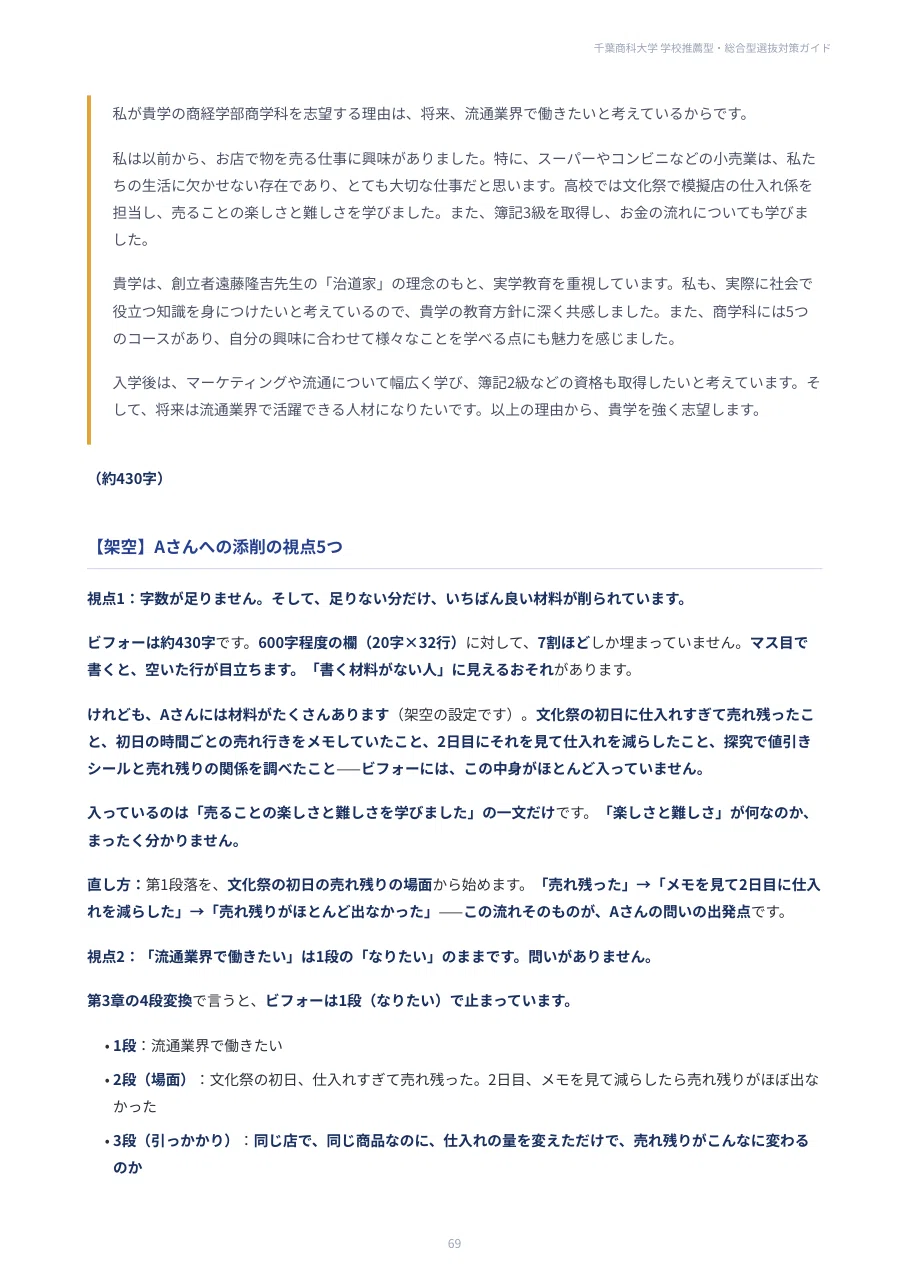 千葉商科大学 学校推薦型・総合型選抜対策ガイド

私が貴学の商経学部商学科を志望する理由は、将来、流通業界で働きたいと考えているからです。

私は以前から、お店で物を売る仕事に興味がありました。特に、スーパーやコンビニなどの小売業は、私たちの生活に欠かせない存在であり、とても大切な仕事だと思います。高校では文化祭で模擬店の仕入れ係を担当し、売ることの楽しさと難しさを学びました。また、簿記3級を取得し、お金の流れについても学びました。

貴学は、創立者遠藤隆吉先生の「治道家」の理念のもと、実学教育を重視しています。私も、実際に社会で役立つ知識を身につけたいと考えているので、貴学の教育方針に深く共感しました。また、商学科には5つのコースがあり、自分の興味に合わせて様々なことを学べる点にも魅力を感じました。

入学後は、マーケティングや流通について幅広く学び、簿記2級などの資格も取得したいと考えています。そして、将来は流通業界で活躍できる人材になりたいです。以上の理由から、貴学を強く志望します。

（約430字）

【架空】Aさんへの添削の視点5つ

視点1：字数が足りません。そして、足りない分だけ、いちばん良い材料が削られています。

ビフォーは約430字です。600字程度の欄（20字×32行）に対して、7割ほどしか埋まっていません。マス目で書くと、空いた行が目立ちます。「書く材料がない人」に見えるおそれがあります。

けれども、Aさんには材料がたくさんあります（架空の設定です）。文化祭の初日に仕入れすぎて売れ残ったこと、初日の時間ごとの売れ行きをメモしていたこと、2日目にそれを見て仕入れを減らしたこと、探究で値引きシールと売れ残りの関係を調べたこと──ビフォーには、この中身がほとんど入っていません。

入っているのは「売ることの楽しさと難しさを学びました」の一文だけです。「楽しさと難しさ」が何なのか、まったく分かりません。

直し方：第1段落を、文化祭の初日の売れ残りの場面から始めます。「売れ残った」→「メモを見て2日目に仕入れを減らした」→「売れ残りがほとんど出なかった」──この流れそのものが、Aさんの問いの出発点です。

視点2：「流通業界で働きたい」は1段の「なりたい」のままです。問いがありません。

第3章の4段変換で言うと、ビフォーは1段（なりたい）で止まっています。

• 1段：流通業界で働きたい
• 2段（場面）：文化祭の初日、仕入れすぎて売れ残った。2日目、メモを見て減らしたら売れ残りがほぼ出なかった
• 3段（引っかかり）：同じ店で、同じ商品なのに、仕入れの量を変えただけで、売れ残りがこんなに変わるのか

69